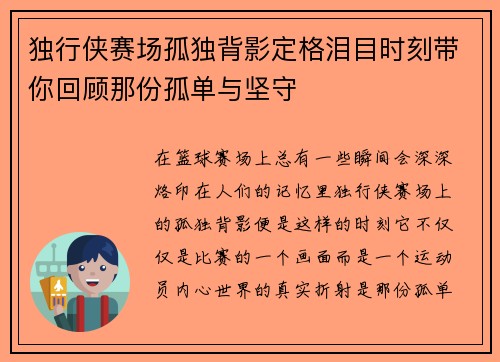 独行侠赛场孤独背影定格泪目时刻带你回顾那份孤单与坚守

在篮球赛场上总有一些瞬间会深深烙印在人们的记忆里独行侠赛场上的孤独背影便是这样的时刻它不仅仅是比赛的一个画面而是一个运动员内心世界的真实折射是那份孤单